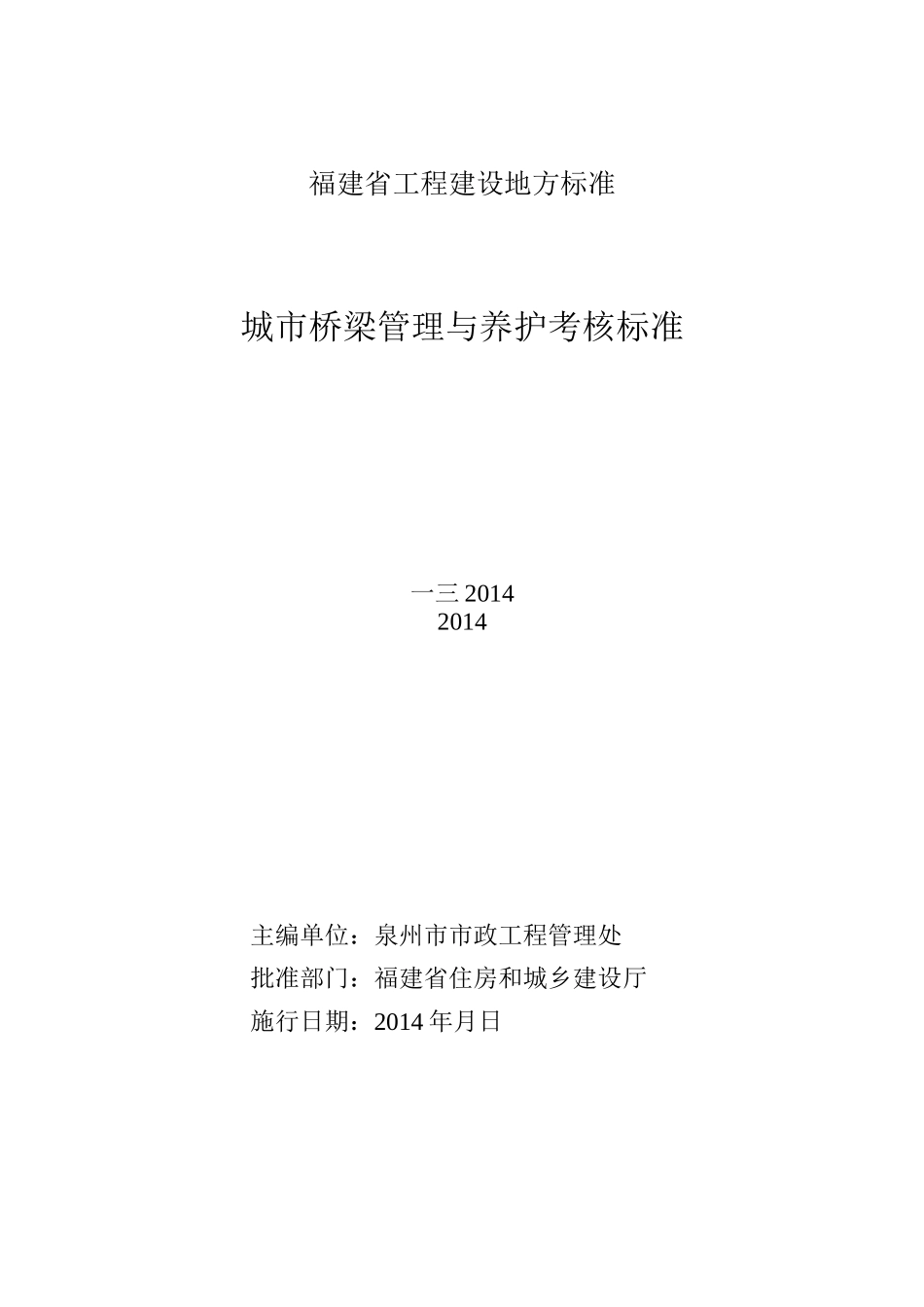 福建省工程建设地方标准

城市桥梁管理与养护考核标准

一三 2014
2014

主编单位：泉州市市政工程管理处
批准部门：福建省住房和城乡建设厅
施行日期：2014 年月日